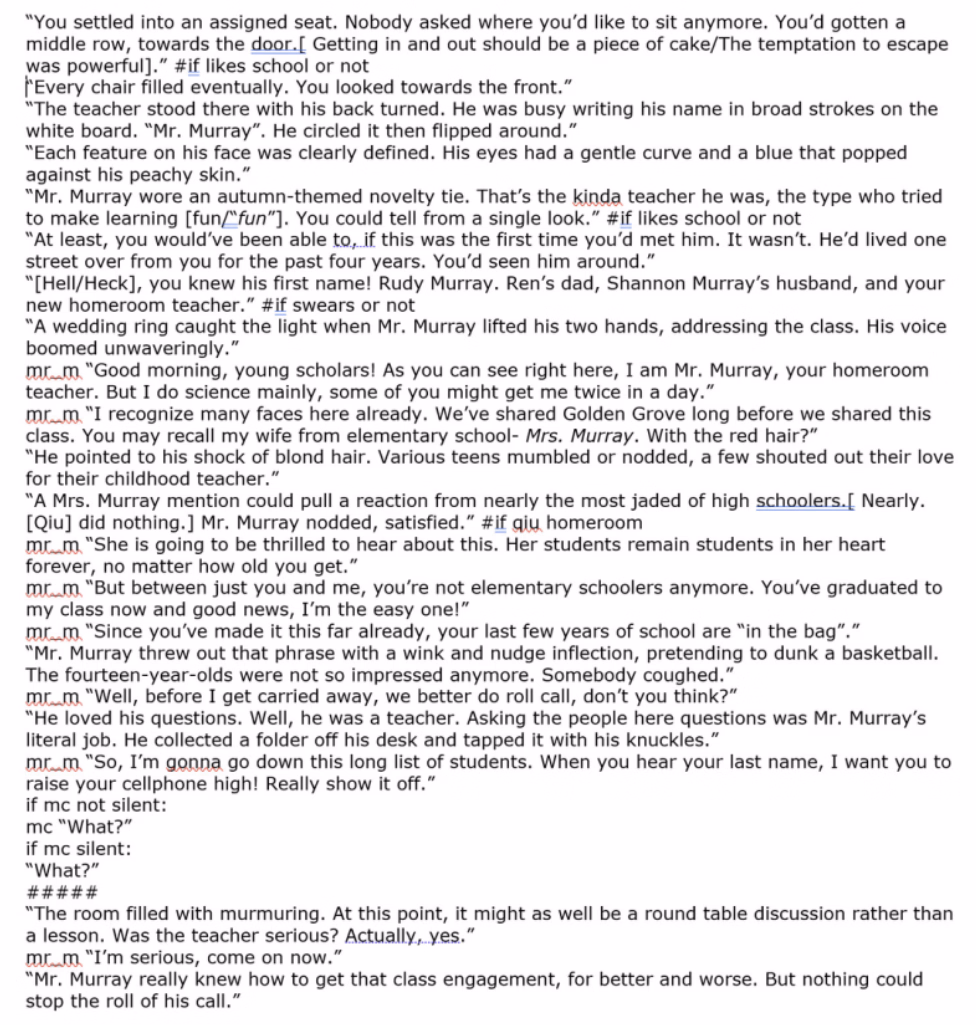 "You settled into an assigned seat. Nobody asked where you'd like to sit anymore. You'd gotten a middle row, towards the door.[ Getting in and out should be a piece of cake/The temptation to escape was powerful]." #if likes school or not
"Every chair filled eventually. You looked towards the front."
"The teacher stood there with his back turned. He was busy writing his name in broad strokes on the white board. "Mr. Murray". He circled it then flipped around."
"Each feature on his face was clearly defined. His eyes had a gentle curve and a blue that popped against his peachy skin."
"Mr. Murray wore an autumn-themed novelty tie. That's the kinda teacher he was, the type who tried to make learning [fun/"fun"]. You could tell from a single look." #if likes school or not
"At least, you would've been able to, if this was the first time you'd met him. It wasn't. He'd lived one street over from you for the past four years. You'd seen him around."
"[Hell/Heck], you knew his first name! Rudy Murray. Ren's dad, Shannon Murray's husband, and your new homeroom teacher." #if swears or not
"A wedding ring caught the light when Mr. Murray lifted his two hands, addressing the class. His voice boomed unwaveringly."
mr_m "Good morning, young scholars! As you can see right here, I am Mr. Murray, your homeroom teacher. But I do science mainly, some of you might get me twice in a day."
mr_m "I recognize many faces here already. We've shared Golden Grove long before we shared this class. You may recall my wife from elementary school- Mrs. Murray. With the red hair?"
"He pointed to his shock of blond hair. Various teens mumbled or nodded, a few shouted out their love for their childhood teacher."
"A Mrs. Murray mention could pull a reaction from nearly the most jaded of high schoolers.[ Nearly. [Qiu] did nothing.] Mr. Murray nodded, satisfied." #if qiu homeroom
mr_m "She is going to be thrilled to hear about this. Her students remain students in her heart forever, no matter how old you get."
mr_m "But between just you and me, you're not elementary schoolers anymore. You've graduated to my class now and good news, I'm the easy one!"
mr_m "Since you've made it this far already, your last few years of school are "in the bag"."
"Mr. Murray threw out that phrase with a wink and nudge inflection, pretending to dunk a basketball. The fourteen-year-olds were not so impressed anymore. Somebody coughed."
mr_m "Well, before I get carried away, we better do roll call, don't you think?"
"He loved his questions. Well, he was a teacher. Asking the people here questions was Mr. Murray's literal job. He collected a folder off his desk and tapped it with his knuckles."
mr_m "So, I'm gonna go down this long list of students. When you hear your last name, I want you to raise your cellphone high! Really show it off."
if mc not silent:
mc "What?"
if mc silent:
"What?"
#####
"The room filled with murmuring. At this point, it might as well be a round table discussion rather than a lesson. Was the teacher serious? Actually, yes."
mr_m "I'm serious, come on now."
"Mr. Murray really knew how to get that class engagement, for better and worse. But nothing could stop the roll of his call."